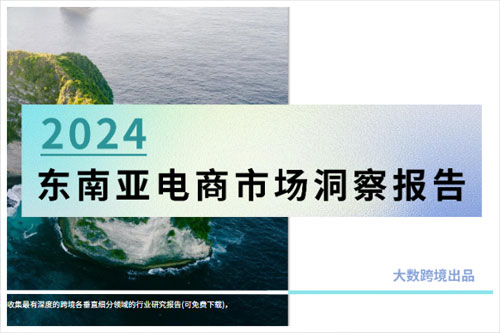 2024
东南亚电商市场洞察报告

大数跨境出品

收集最有深度的跨境各垂直细分领域的行业研究报告(可免费下载)。